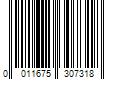 0 011675 307318